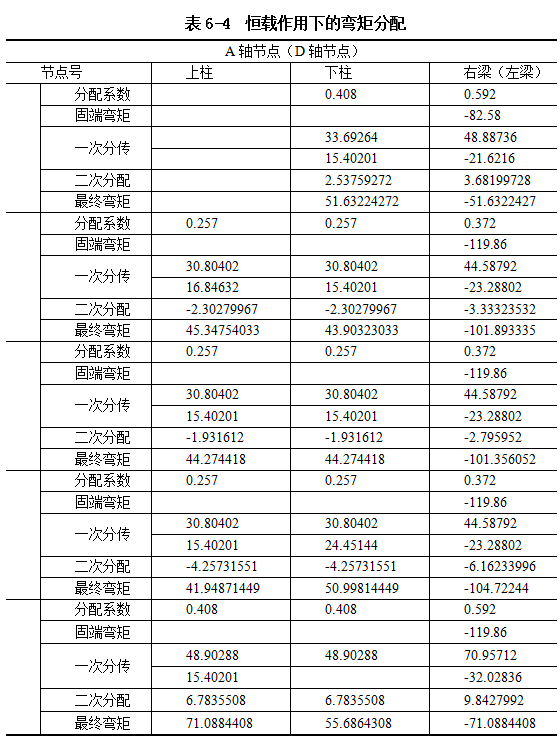 表 6-4 恒载作用下的弯矩分配

| A 轴节点（D 轴节点） | | | | |
|---|---|---|---|---|
| 节点号 | | 上柱 | 下柱 | 右梁（左梁） |
| | 分配系数 | | 0.408 | 0.592 |
| | 固端弯矩 | | | -82.58 |
| | 一次分传 | | 33.69264 | 48.88736 |
| | | | 15.40201 | -21.6216 |
| | 二次分配 | | 2.53759272 | 3.68199728 |
| | 最终弯矩 | | 51.63224272 | -51.6322427 |
| | 分配系数 | 0.257 | 0.257 | 0.372 |
| | 固端弯矩 | | | -119.86 |
| | 一次分传 | 30.80402 | 30.80402 | 44.58792 |
| | | 16.84632 | 15.40201 | -23.28802 |
| | 二次分配 | -2.30279967 | -2.30279967 | -3.33323532 |
| | 最终弯矩 | 45.34754033 | 43.90323033 | -101.893335 |
| | 分配系数 | 0.257 | 0.257 | 0.372 |
| | 固端弯矩 | | | -119.86 |
| | 一次分传 | 30.80402 | 30.80402 | 44.58792 |
| | | 15.40201 | 15.40201 | -23.28802 |
| | 二次分配 | -1.931612 | -1.931612 | -2.795952 |
| | 最终弯矩 | 44.274418 | 44.274418 | -101.356052 |
| | 分配系数 | 0.257 | 0.257 | 0.372 |
| | 固端弯矩 | | | -119.86 |
| | 一次分传 | 30.80402 | 30.80402 | 44.58792 |
| | | 15.40201 | 24.45144 | -23.28802 |
| | 二次分配 | -4.25731551 | -4.25731551 | -6.16233996 |
| | 最终弯矩 | 41.94871449 | 50.99814449 | -104.72244 |
| | 分配系数 | 0.408 | 0.408 | 0.592 |
| | 固端弯矩 | | | -119.86 |
| | 一次分传 | 48.90288 | 48.90288 | 70.95712 |
| | | 15.40201 | | -32.02836 |
| | 二次分配 | 6.7835508 | 6.7835508 | 9.8427992 |
| | 最终弯矩 | 71.0884408 | 55.6864308 | -71.0884408 |